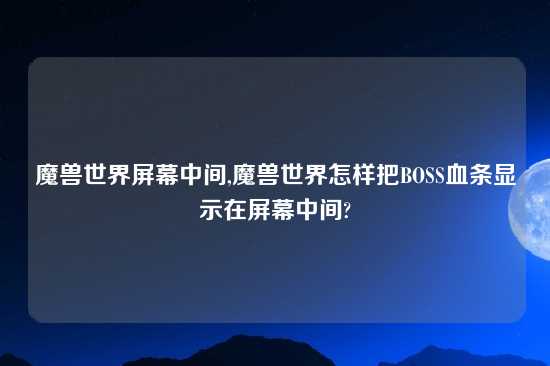 魔兽世界屏幕中间,魔兽世界怎样把BOSS血条显示在屏幕中间?